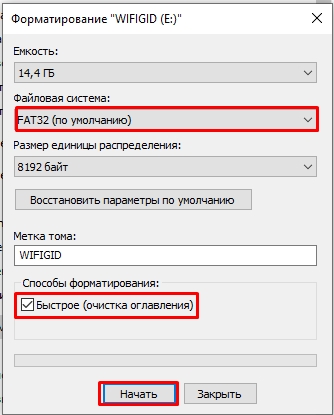 Форматирование "WIFIGID (E:)"

Емкость:

14,4 ГБ

Файловая система:

FAT32 (по умолчанию)

Размер единицы распределения:

8192 байт

Восстановить параметры по умолчанию

Метка тома:

WIFIGID

Способы форматирования:

Быстрое (очистка оглавления)

Начать

Закрыть